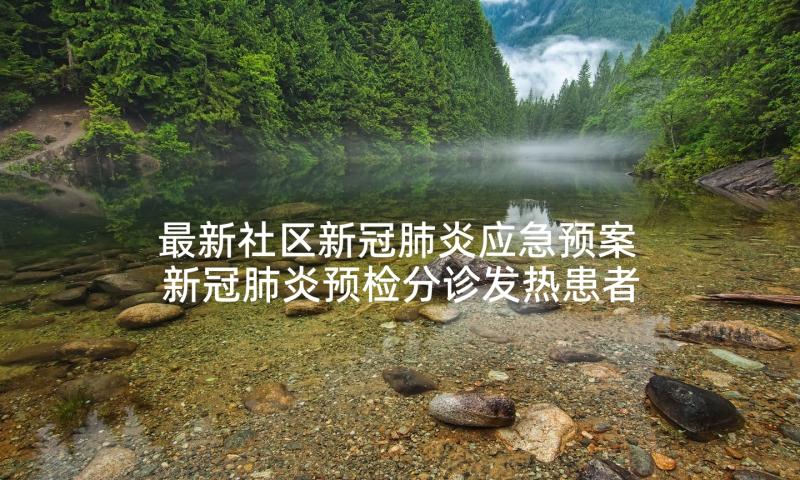 最新社区新冠肺炎应急预案
新冠肺炎预检分诊发热患者